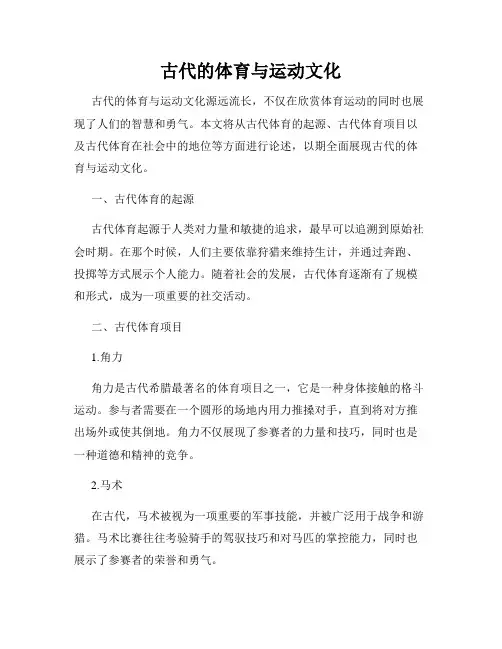 古代的体育与运动文化

古代的体育与运动文化源远流长，不仅在欣赏体育运动的同时也展现了人们的智慧和勇气。本文将从古代体育的起源、古代体育项目以及古代体育在社会中的地位等方面进行论述，以期全面展现古代的体育与运动文化。

一、古代体育的起源

古代体育起源于人类对力量和敏捷的追求，最早可以追溯到原始社会时期。在那个时候，人们主要依靠狩猎来维持生计，并通过奔跑、投掷等方式展示个人能力。随着社会的发展，古代体育逐渐有了规模和形式，成为一项重要的社交活动。

二、古代体育项目

1.角力

角力是古代希腊最著名的体育项目之一，它是一种身体接触的格斗运动。参与者需要在一个圆形的场地内用力推搡对手，直到将对方推出场外或使其倒地。角力不仅展现了参赛者的力量和技巧，同时也是一种道德和精神的竞争。

2.马术

在古代，马术被视为一项重要的军事技能，并被广泛用于战争和游猎。马术比赛往往考验骑手的驾驭技巧和对马匹的掌控能力，同时也展示了参赛者的荣誉和勇气。